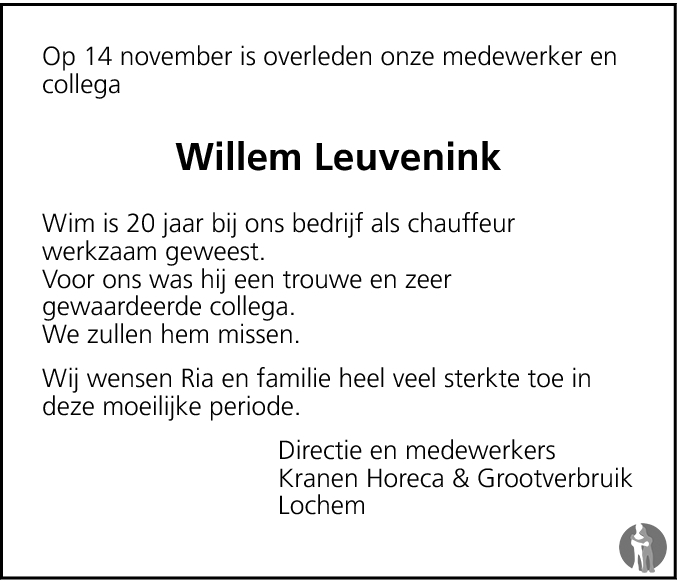 Op 14 november is overleden onze medewerker en collega

Willem Leuvenink

Wim is 20 jaar bij ons bedrijf als chauffeur werkzaam geweest.
Voor ons was hij een trouwe en zeer gewaardeerde collega.
We zullen hem missen.

Wij wensen Ria en familie heel veel sterkte toe in deze moeilijke periode.

Directie en medewerkers
Kranen Horeca & Grootverbruik
Lochem